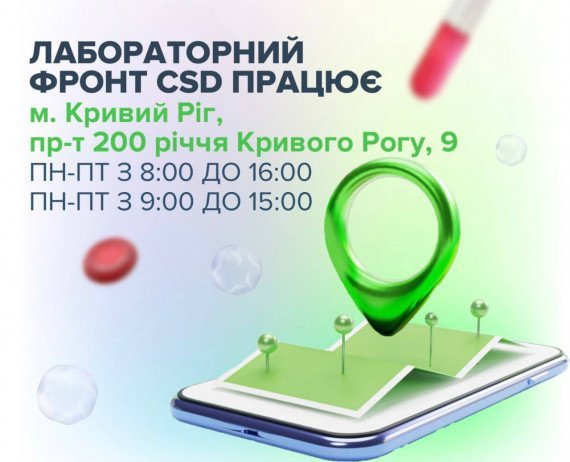 ЛАБОРАТОРНИЙ ФРОНТ CSD ПРАЦЮЄ
м. Кривий Ріг,
пр-т 200 річчя Кривого Рогу, 9
ПН-ПТ З 8:00 ДО 16:00
ПН-ПТ З 9:00 ДО 15:00